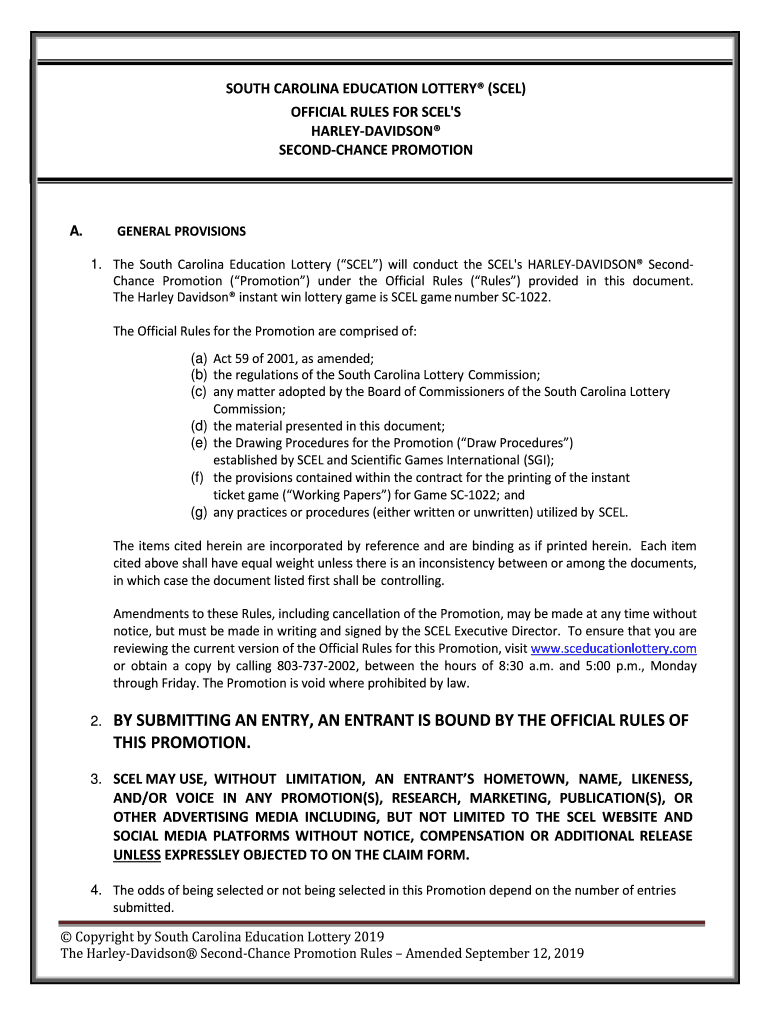 SOUTH CAROLINA EDUCATION LOTTERY® (SCEL)
OFFICIAL RULES FOR SCEL'S
HARLEY-DAVIDSON®
SECOND-CHANCE PROMOTION

A. GENERAL PROVISIONS

1. The South Carolina Education Lottery ("SCEL") will conduct the SCEL's HARLEY-DAVIDSON® Second-Chance Promotion ("Promotion") under the Official Rules ("Rules") provided in this document. The Harley Davidson® instant win lottery game is SCEL game number SC-1022.

The Official Rules for the Promotion are comprised of:

(a) Act 59 of 2001, as amended;
(b) the regulations of the South Carolina Lottery Commission;
(c) any matter adopted by the Board of Commissioners of the South Carolina Lottery Commission;
(d) the material presented in this document;
(e) the Drawing Procedures for the Promotion ("Draw Procedures") established by SCEL and Scientific Games International (SGI);
(f) the provisions contained within the contract for the printing of the instant ticket game ("Working Papers") for Game SC-1022; and
(g) any practices or procedures (either written or unwritten) utilized by SCEL.

The items cited herein are incorporated by reference and are binding as if printed herein. Each item cited above shall have equal weight unless there is an inconsistency between or among the documents, in which case the document listed first shall be controlling.

Amendments to these Rules, including cancellation of the Promotion, may be made at any time without notice, but must be made in writing and signed by the SCEL Executive Director. To ensure that you are reviewing the current version of the Official Rules for this Promotion, visit www.sceducationlottery.com or obtain a copy by calling 803-737-2002, between the hours of 8:30 a.m. and 5:00 p.m., Monday through Friday. The Promotion is void where prohibited by law.

2. BY SUBMITTING AN ENTRY, AN ENTRANT IS BOUND BY THE OFFICIAL RULES OF THIS PROMOTION.

3. SCEL MAY USE, WITHOUT LIMITATION, AN ENTRANT'S HOMETOWN, NAME, LIKENESS, AND/OR VOICE IN ANY PROMOTION(S), RESEARCH, MARKETING, PUBLICATION(S), OR OTHER ADVERTISING MEDIA INCLUDING, BUT NOT LIMITED TO THE SCEL WEBSITE AND SOCIAL MEDIA PLATFORMS WITHOUT NOTICE, COMPENSATION OR ADDITIONAL RELEASE UNLESS EXPRESSLEY OBJECTED TO ON THE CLAIM FORM.

4. The odds of being selected or not being selected in this Promotion depend on the number of entries submitted.

© Copyright by South Carolina Education Lottery 2019
The Harley-Davidson® Second-Chance Promotion Rules – Amended September 12, 2019